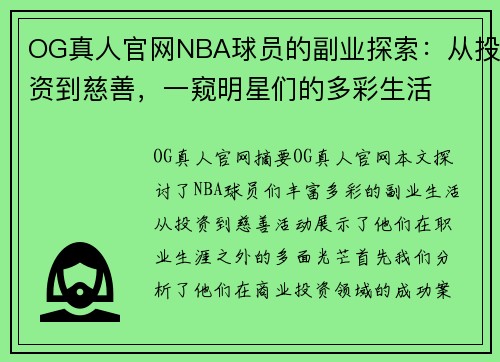 OG真人官网NBA球员的副业探索：从投资到慈善，一窥明星们的多彩生活

OG真人官网摘要OG真人官网本文探讨了NBA球员们丰富多彩的副业生活从投资到慈善活动展示了他们在职业生涯之外的多面光芒首先我们分析了他们在商业投资领域的成功案